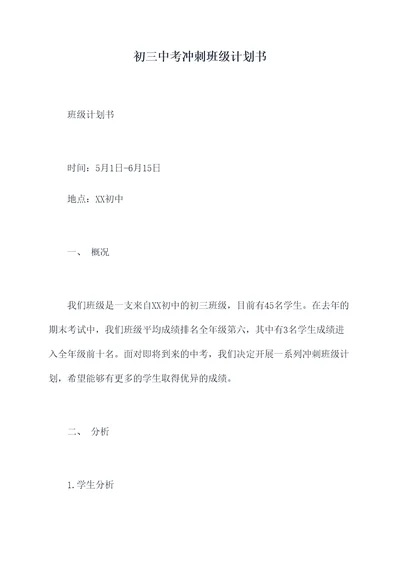 初三中考冲刺班级计划书

班级计划书

时间：5月1日-6月15日

地点：XX初中

一、 概况

我们班级是一支来自XX初中的初三班级，目前有45名学生。在去年的期末考试中，我们班级平均成绩排名全年级第六，其中有3名学生成绩进入全年级前十名。面对即将到来的中考，我们决定开展一系列冲刺班级计划，希望能够有更多的学生取得优异的成绩。

二、 分析

1.学生分析